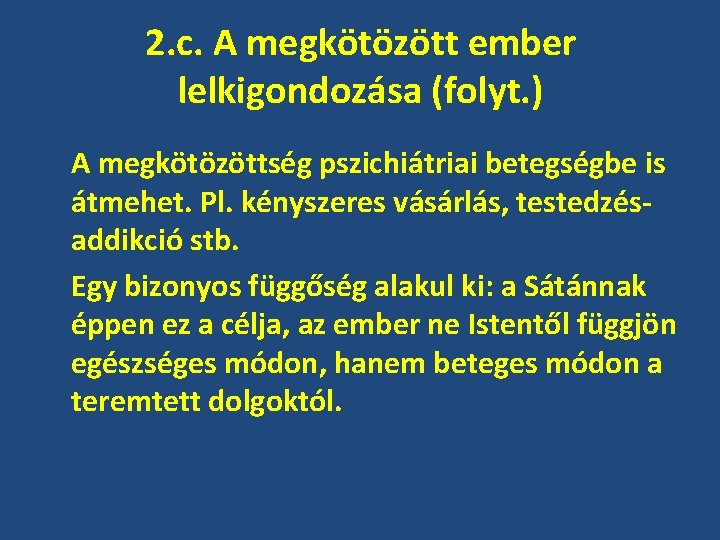 2.c. A megkötözött ember lelkigondozása (folyt.)

A megkötözöttség pszichiátriai betegségbe is átmehet. Pl. kényszeres vásárlás, testedzés-addikció stb.

Egy bizonyos függőség alakul ki: a Sátánnak éppen ez a célja, az ember ne Istentől függjön egészséges módon, hanem beteges módon a teremtett dolgoktól.